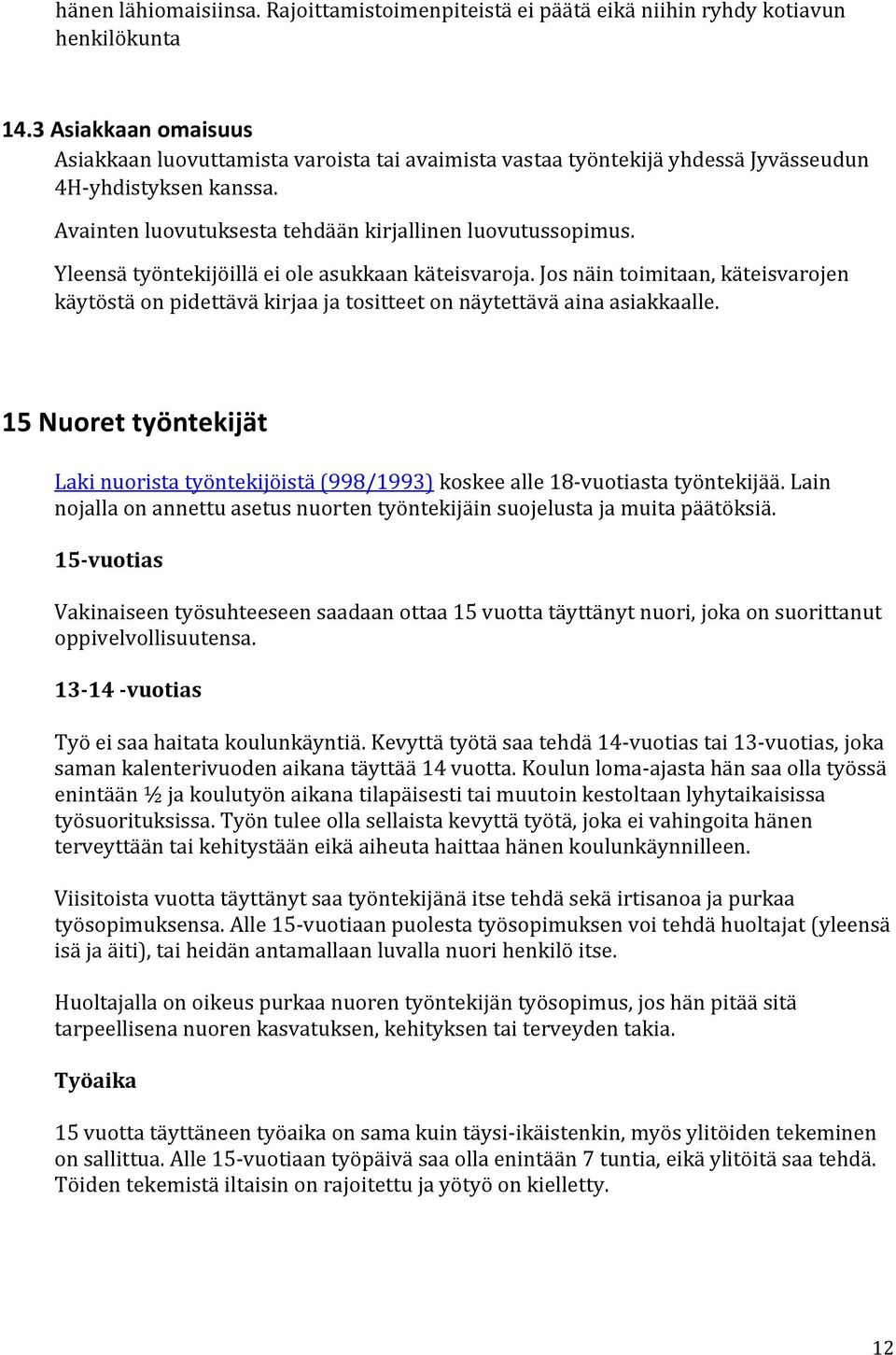 hänen lähiomaisiinsa. Rajoittamistoimenpiteistä ei päätä eikä niihin ryhdy kotiavun henkilökunta

14.3 Asiakkaan omaisuus
Asiakkaan luovuttamista varoista tai avaimista vastaa työntekijä yhdessä Jyvässeudun 4H-yhdistyksen kanssa.

Avainten luovutuksesta tehdään kirjallinen luovutussopimus.

Yleensä työntekijöillä ei ole asukkaan käteisvaroja. Jos näin toimitaan, käteisvarojen käytöstä on pidettävä kirjaa ja tositteet on näytettävä aina asiakkaalle.

15 Nuoret työntekijät

Laki nuorista työntekijöistä (998/1993) koskee alle 18-vuotiasta työntekijää. Lain nojalla on annettu asetus nuorten työntekijäin suojelusta ja muita päätöksiä.

15-vuotias

Vakinaiseen työsuhteeseen saadaan ottaa 15 vuotta täyttänyt nuori, joka on suorittanut oppivelvollisuutensa.

13-14 -vuotias

Työ ei saa haitata koulunkäyntiä. Kevyttä työtä saa tehdä 14-vuotias tai 13-vuotias, joka saman kalenterivuoden aikana täyttää 14 vuotta. Koulun loma-ajasta hän saa olla työssä enintään ½ ja koulutyön aikana tilapäisesti tai muutoin kestoltaan lyhytaikaisissa työsuorituksissa. Työn tulee olla sellaista kevyttä työtä, joka ei vahingoita hänen terveyttään tai kehitystään eikä aiheuta haittaa hänen koulunkäynnilleen.

Viisitoista vuotta täyttänyt saa työntekijänä itse tehdä sekä irtisanoa ja purkaa työsopimuksensa. Alle 15-vuotiaan puolesta työsopimuksen voi tehdä huoltajat (yleensä isä ja äiti), tai heidän antamallaan luvalla nuori henkilö itse.

Huoltajalla on oikeus purkaa nuoren työntekijän työsopimus, jos hän pitää sitä tarpeellisena nuoren kasvatuksen, kehityksen tai terveyden takia.

Työaika

15 vuotta täyttäneen työaika on sama kuin täysi-ikäistenkin, myös ylitöiden tekeminen on sallittua. Alle 15-vuotiaan työpäivä saa olla enintään 7 tuntia, eikä ylitöitä saa tehdä. Töiden tekemistä iltaisin on rajoitettu ja yötyö on kielletty.

12